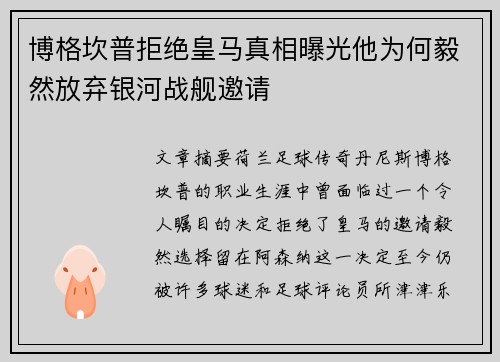 博格坎普拒绝皇马真相曝光他为何毅然放弃银河战舰邀请

文章摘要荷兰足球传奇丹尼斯博格坎普的职业生涯中曾面临过一个令人瞩目的决定拒绝了皇马的邀请毅然选择留在阿森纳这一决定至今仍被许多球迷和足球评论员所津津乐